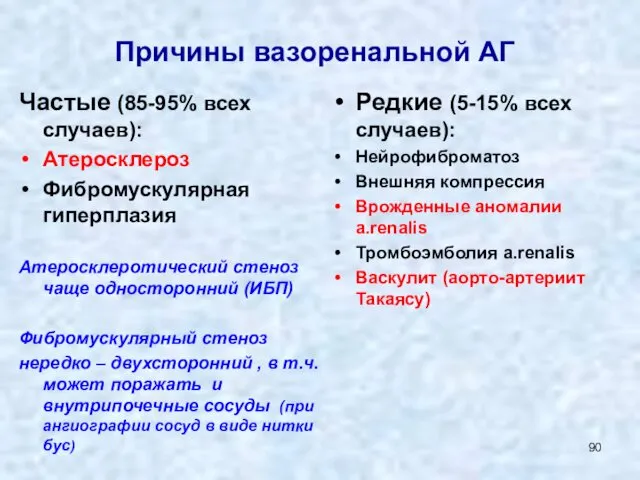 Причины вазоренальной АГ

Частые (85-95% всех случаев):
• Атеросклероз
• Фибромускулярная гиперплазия

Атеросклеротический стеноз чаще односторонний (ИБП)

Фибромускулярный стеноз нередко – двухсторонний , в т.ч. может поражать и внутрипочечные сосуды (при ангиографии сосуд в виде нитки бус)

• Редкие (5-15% всех случаев):
• Нейрофиброматоз
• Внешняя компрессия
• Врожденные аномалии a.renalis
• Тромбоэмболия a.renalis
• Васкулит (аорто-артериит Такаясу)

90